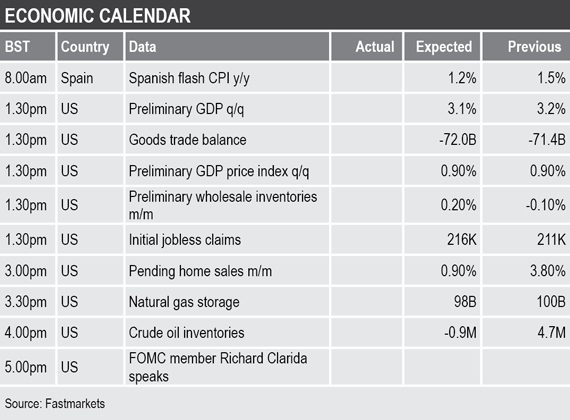 ECONOMIC CALENDAR

| BST | Country | Data | Actual | Expected | Previous |
|---|---|---|---|---|---|
| 8.00am | Spain | Spanish flash CPI y/y | | 1.2% | 1.5% |
| 1.30pm | US | Preliminary GDP q/q | | 3.1% | 3.2% |
| 1.30pm | US | Goods trade balance | | -72.0B | -71.4B |
| 1.30pm | US | Preliminary GDP price index q/q | | 0.90% | 0.90% |
| 1.30pm | US | Preliminary wholesale inventories m/m | | 0.20% | -0.10% |
| 1.30pm | US | Initial jobless claims | | 216K | 211K |
| 3.00pm | US | Pending home sales m/m | | 0.90% | 3.80% |
| 3.30pm | US | Natural gas storage | | 98B | 100B |
| 4.00pm | US | Crude oil inventories | | -0.9M | 4.7M |
| 5.00pm | US | FOMC member Richard Clarida speaks | | | |

Source: Fastmarkets